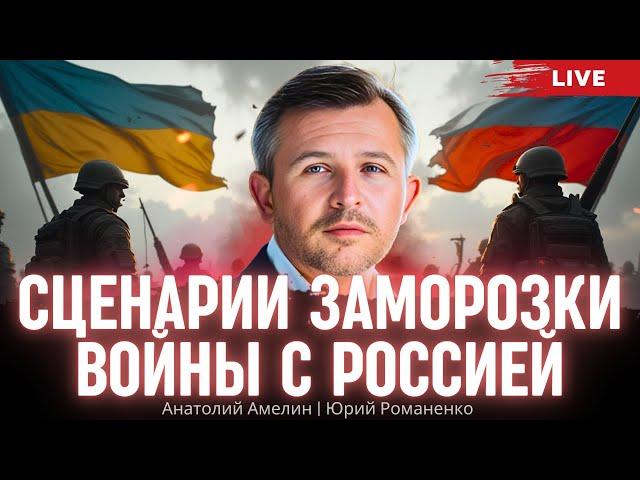 LIVE

СЦЕНАРИИ ЗАМОРОЗКИ ВОЙНЫ С РОССИЕЙ

Анатолий Амелин | Юрий Романенко